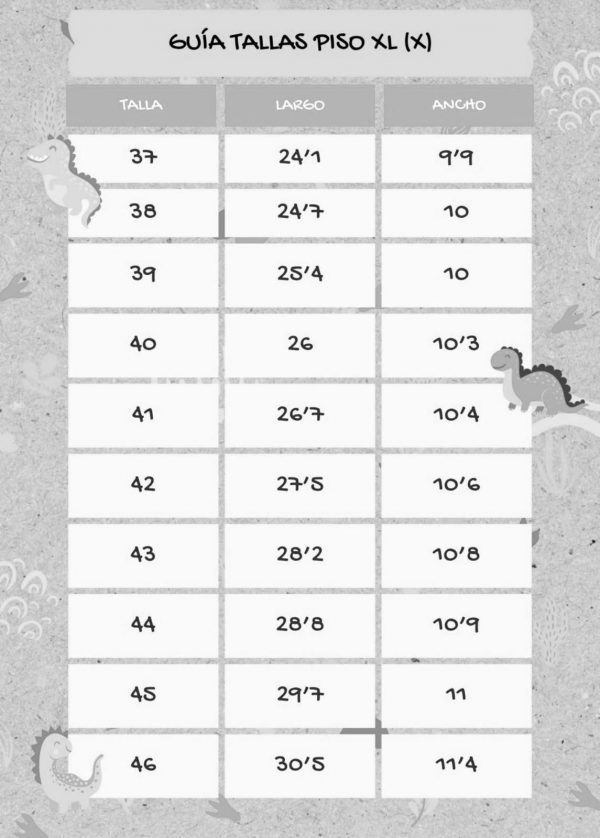 GUÍA TALLAS PISO XL (X)

| TALLA | LARGO | ANCHO |
|---|---|---|
| 37 | 24'1 | 9'9 |
| 38 | 24'7 | 10 |
| 39 | 25'4 | 10 |
| 40 | 26 | 10'3 |
| 41 | 26'7 | 10'4 |
| 42 | 27'5 | 10'6 |
| 43 | 28'2 | 10'8 |
| 44 | 28'8 | 10'9 |
| 45 | 29'7 | 11 |
| 46 | 30'5 | 11'4 |